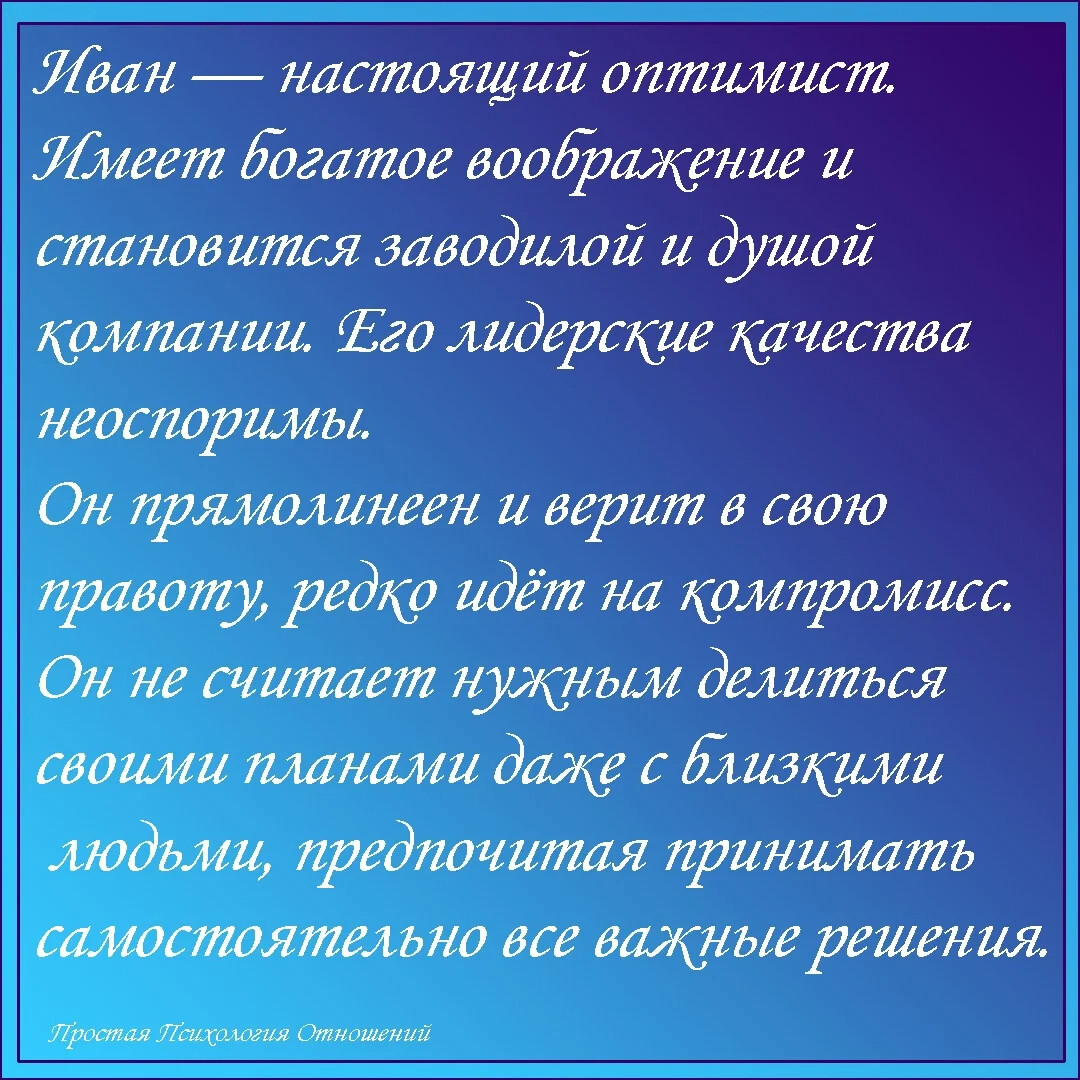 Иван — настоящий оптимист. Имеет богатое воображение и становится заводилой и душой компании. Его лидерские качества неоспоримы.
Он прямолинеен и верит в свою правоту, редко идёт на компромисс. Он не считает нужным делиться своими планами даже с близкими людьми, предпочитая принимать самостоятельно все важные решения.

Простая Психология Отношений